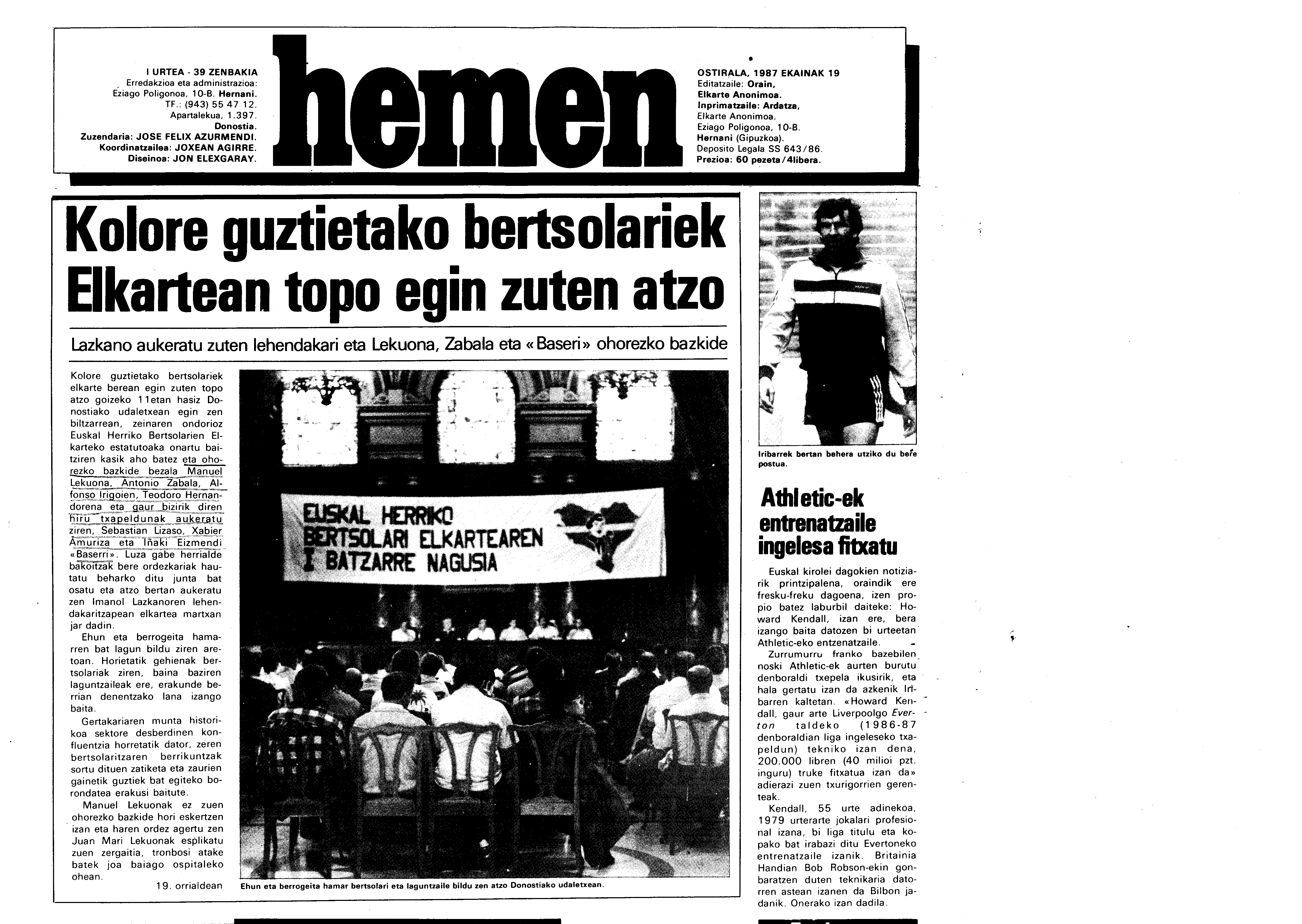 I URTEA - 39 ZENBAKIA
Erredakzioa eta administrazioa:
Eziago Poligonoa, 10-B. Hernani.
TF.: (943) 55 47 12.
Apartalekua, 1.397.
Donostia.
Zuzendaria: JOSE FELIX AZURMENDI.
Koordinatzailea: JOXEAN AGIRRE.
Diseinoa: JON ELEXGARAY.

hemen

OSTIRALA, 1987 EKAINAK 19
Editatzaile: Orain,
Elkarte Anonimoa.
Inprimatzaile: Ardatza,
Elkarte Anonimoa.
Eziago Poligonoa, 10-B.
Hernani (Gipuzkoa).
Deposito Legala SS 643/86.
Prezioa: 60 pezeta/4libera.

Kolore guztietako bertsolariek Elkartean topo egin zuten atzo

Lazkano aukeratu zuten lehendakari eta Lekuona, Zabala eta «Baseri» ohorezko bazkide

Kolore guztietako bertsolariek elkarte berean egin zuten topo atzo goizeko 11etan hasiz Donostiako udaletxean egin zen biltzarrean, zeinaren ondorioz Euskal Herriko Bertsolarien Elkarteko estatutoaka onartu baitziren kasik aho batez eta ohorezko bazkide bezala Manuel Lekuona, Antonio Zabala, Alfonso Irigoien, Teodoro Hernandorena eta gaur bizirik diren hiru txapeldunak aukeratu ziren, Sebastian Lizaso, Xabier Amuriza eta Iñaki Eizmendi «Baserri». Luza gabe herrialde bakoitzak bere ordezkariak hautatu beharko ditu junta bat osatu eta atzo bertan aukeratu zen Imanol Lazkanoren lehendakaritzapean elkartea martxan jar dadin.

Ehun eta berrogeita hamarren bat lagun bildu ziren aretoan. Horietatik gehienak bertsolariak ziren, baina baziren laguntzaileak ere, erakunde berrian denentzako lana izango baita.

Gertakariaren munta historikoa sektore desberdinen konfluentzia horretatik dator, zeren bertsolaritzaren berrikuntzak sortu dituen zatiketa eta zaurien gainetik guztiek bat egiteko borondatea erakusi baitute.

Manuel Lekuonak ez zuen ohorezko bazkide hori eskertzen izan eta haren ordez agertu zen Juan Mari Lekuonak esplikatu zuen zergaitia, tronbosi atake batek joa baiago ospitaleko ohean.

19. orrialdean

EUSKAL HERRIKO
BERTSOLARI ELKARTEAREN
I BATZARRE NAGUSIA

Ehun eta berrogeita hamar bertsolari eta laguntzaile bildu zen atzo Donostiako udaletxean.

Iribarrek bertan behera utziko du bere postua.

Athletic-ek entrenatzaile ingelesa fitxatu

Euskal kirolei dagokien notiziarik printzipalena, oraindik ere fresku-freku dagoena, izen propio batez laburbil daiteke: Howard Kendall, izan ere, bera izango baita datozen bi urteetan Athletic-eko entzenatzaile.

Zurrumurru franko bazebilen noski Athletic-ek aurten burutu denboraldi txepela ikusirik, eta hala gertatu izan da azkenik Iribarren kaltetan. «Howard Kendall, gaur arte Liverpoolgo Everton taldeko (1986-87 denboraldian liga ingeleseko txapeldun) tekniko izan dena, 200.000 libren (40 milioi pzt. inguru) truke fitxatua izan da» adierazi zuen txurigorrien gerenteak.

Kendall, 55 urte adinekoa, 1979 urterarte jokalari profesional izana, bi liga titulu eta kopako bat irabazi ditu Evertoneko entrenatzaile izanik. Britainia Handian Bob Robson-ekin gonbaratzen duten teknikaria datorren astean izanen da Bilbon jadanik. Onerako izan dadila.